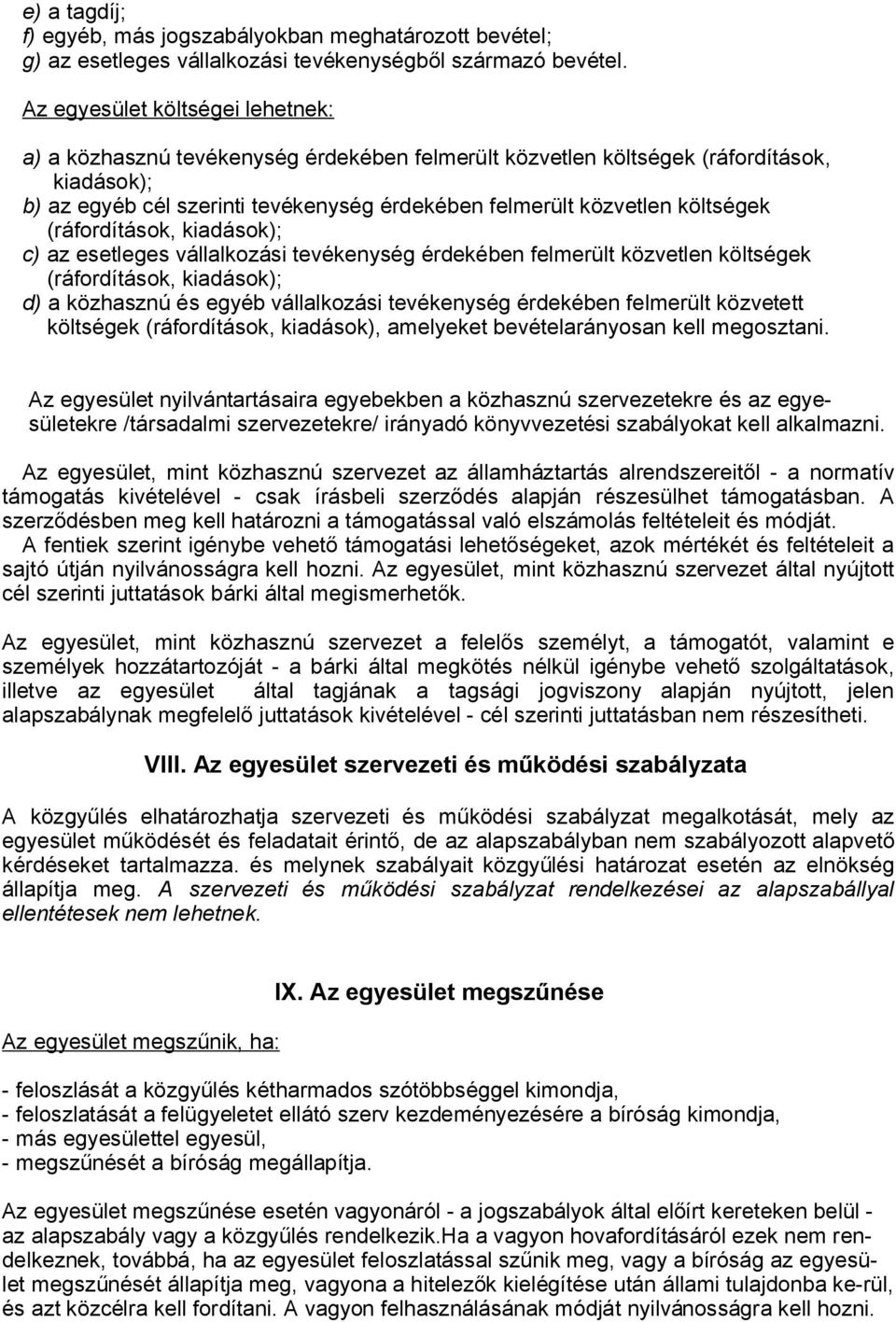 e) a tagdíj;
f) egyéb, más jogszabályokban meghatározott bevétel;
g) az esetleges vállalkozási tevékenységből származó bevétel.

Az egyesület költségei lehetnek:

a) a közhasznú tevékenység érdekében felmerült közvetlen költségek (ráfordítások, kiadások);
b) az egyéb cél szerinti tevékenység érdekében felmerült közvetlen költségek (ráfordítások, kiadások);
c) az esetleges vállalkozási tevékenység érdekében felmerült közvetlen költségek (ráfordítások, kiadások);
d) a közhasznú és egyéb vállalkozási tevékenység érdekében felmerült közvetett költségek (ráfordítások, kiadások), amelyeket bevételarányosan kell megosztani.

Az egyesület nyilvántartásaira egyebekben a közhasznú szervezetekre és az egyesületekre /társadalmi szervezetekre/ irányadó könyvvezetési szabályokat kell alkalmazni.

Az egyesület, mint közhasznú szervezet az államháztartás alrendszereitől - a normatív támogatás kivételével - csak írásbeli szerződés alapján részesülhet támogatásban. A szerződésben meg kell határozni a támogatással való elszámolás feltételeit és módját.
A fentiek szerint igénybe vehető támogatási lehetőségeket, azok mértékét és feltételeit a sajtó útján nyilvánosságra kell hozni. Az egyesület, mint közhasznú szervezet által nyújtott cél szerinti juttatások bárki által megismerhetők.

Az egyesület, mint közhasznú szervezet a felelős személyt, a támogatót, valamint e személyek hozzátartozóját - a bárki által megkötés nélkül igénybe vehető szolgáltatások, illetve az egyesület által tagjának a tagsági jogviszony alapján nyújtott, jelen alapszabálynak megfelelő juttatások kivételével - cél szerinti juttatásban nem részesítheti.

VIII. Az egyesület szervezeti és működési szabályzata

A közgyűlés elhatározhatja szervezeti és működési szabályzat megalkotását, mely az egyesület működését és feladatait érintő, de az alapszabályban nem szabályozott alapvető kérdéseket tartalmazza. és melynek szabályait közgyűlési határozat esetén az elnökség állapítja meg. A szervezeti és működési szabályzat rendelkezései az alapszabállyal ellentétesek nem lehetnek.

IX. Az egyesület megszűnése

Az egyesület megszűnik, ha:

- feloszlását a közgyűlés kétharmados szótöbbséggel kimondja,
- feloszlatását a felügyeletet ellátó szerv kezdeményezésére a bíróság kimondja,
- más egyesülettel egyesül,
- megszűnését a bíróság megállapítja.

Az egyesület megszűnése esetén vagyonáról - a jogszabályok által előírt kereteken belül - az alapszabály vagy a közgyűlés rendelkezik.Ha a vagyon hovafordításáról ezek nem rendelkeznek, továbbá, ha az egyesület feloszlatással szűnik meg, vagy a bíróság az egyesület megszűnését állapítja meg, vagyona a hitelezők kielégítése után állami tulajdonba ke-rül, és azt közcélra kell fordítani. A vagyon felhasználásának módját nyilvánosságra kell hozni.